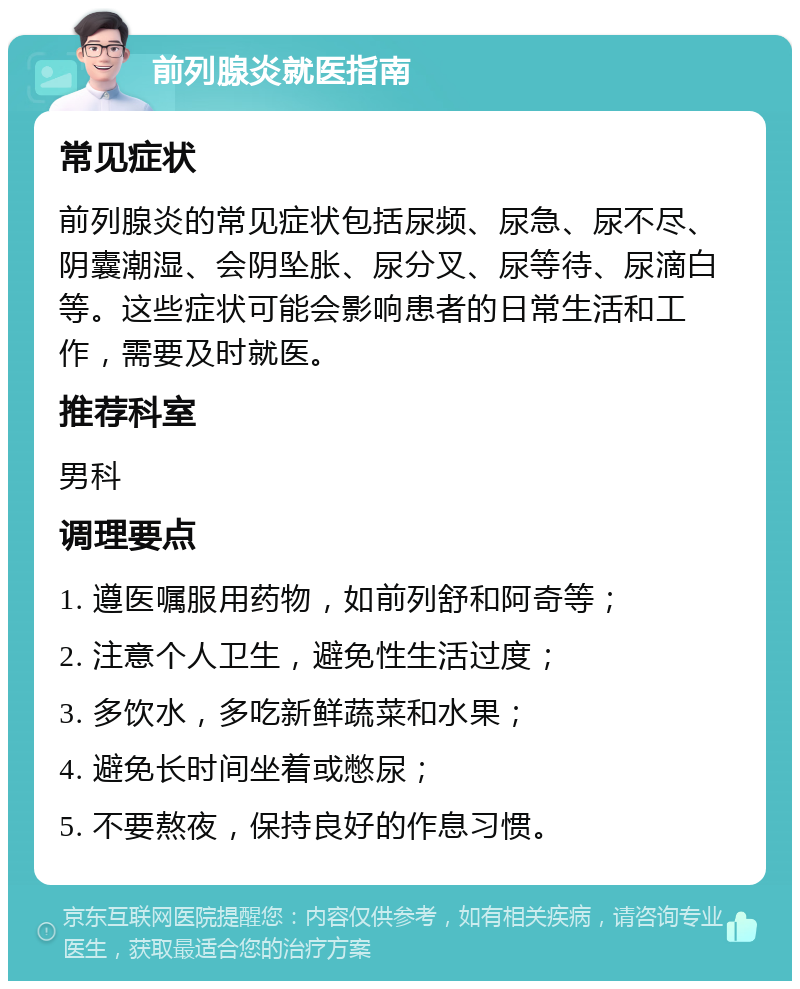 前列腺炎就医指南

常见症状

前列腺炎的常见症状包括尿频、尿急、尿不尽、阴囊潮湿、会阴坠胀、尿分叉、尿等待、尿滴白等。这些症状可能会影响患者的日常生活和工作，需要及时就医。

推荐科室

男科

调理要点

1. 遵医嘱服用药物，如前列舒和阿奇等；

2. 注意个人卫生，避免性生活过度；

3. 多饮水，多吃新鲜蔬菜和水果；

4. 避免长时间坐着或憋尿；

5. 不要熬夜，保持良好的作息习惯。

京东互联网医院提醒您：内容仅供参考，如有相关疾病，请咨询专业医生，获取最适合您的治疗方案